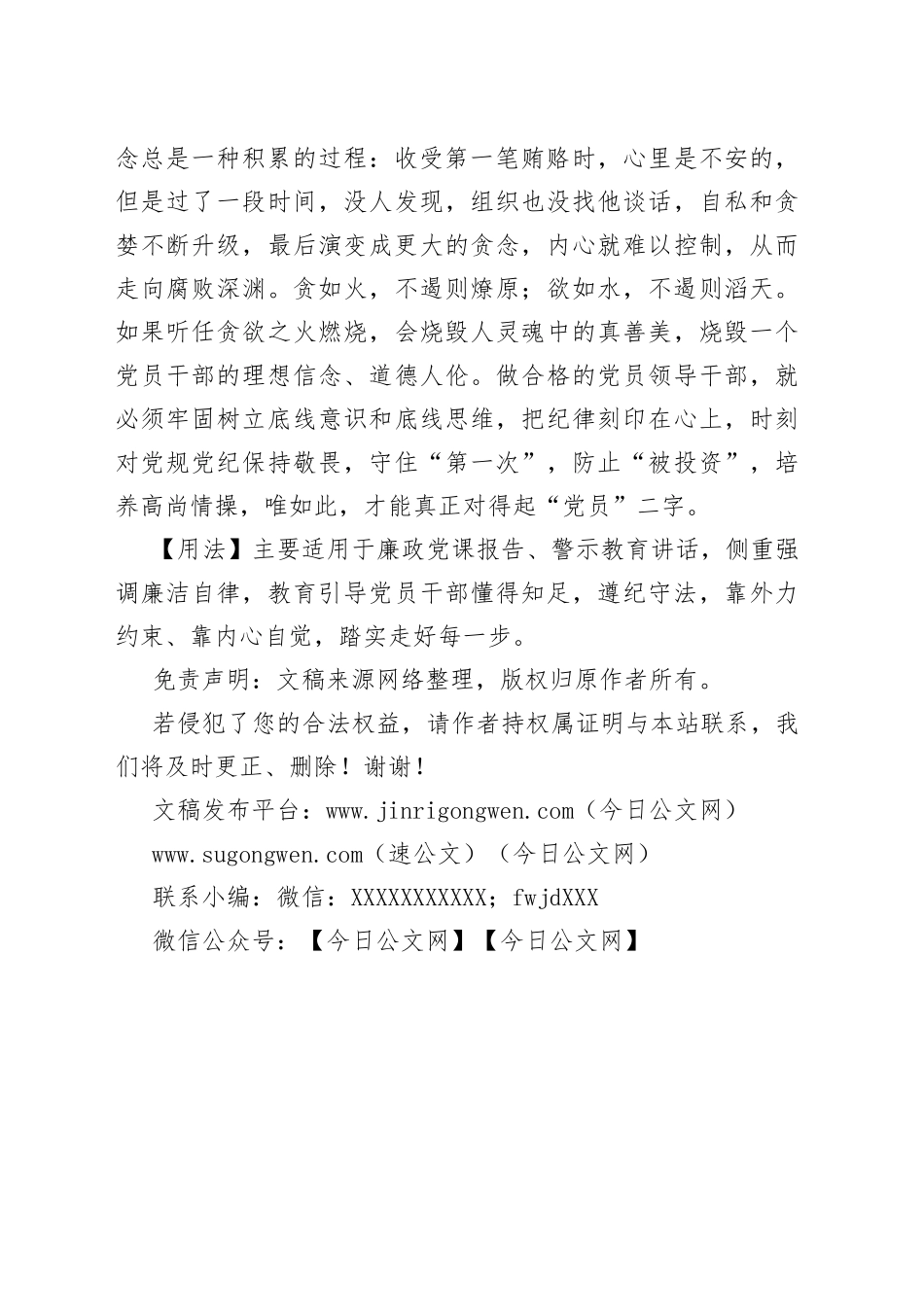 念总是一种积累的过程：收受第一笔贿赂时，心里是不安的，但是过了一段时间，没人发现，组织也没找他谈话，自私和贪婪不断升级，最后演变成更大的贪念，内心就难以控制，从而走向腐败深渊。贪如火，不遏则燎原；欲如水，不遏则滔天。如果听任贪欲之火燃烧，会烧毁人灵魂中的真善美，烧毁一个党员干部的理想信念、道德人伦。做合格的党员领导干部，就必须牢固树立底线意识和底线思维，把纪律刻印在心上，时刻对党规党纪保持敬畏，守住“第一次”，防止“被投资”，培养高尚情操，唯如此，才能真正对得起“党员”二字。

【用法】主要适用于廉政党课报告、警示教育讲话，侧重强调廉洁自律，教育引导党员干部懂得知足，遵纪守法，靠外力约束、靠内心自觉，踏实走好每一步。

免责声明：文稿来源网络整理，版权归原作者所有。

若侵犯了您的合法权益，请作者持权属证明与本站联系，我们将及时更正、删除！谢谢！

文稿发布平台：www.jinrigongwen.com（今日公文网）

www.sugongwen.com（速公文）（今日公文网）

联系小编：微信：XXXXXXXXXXX；fwjdXXX

微信公众号：【今日公文网】【今日公文网】